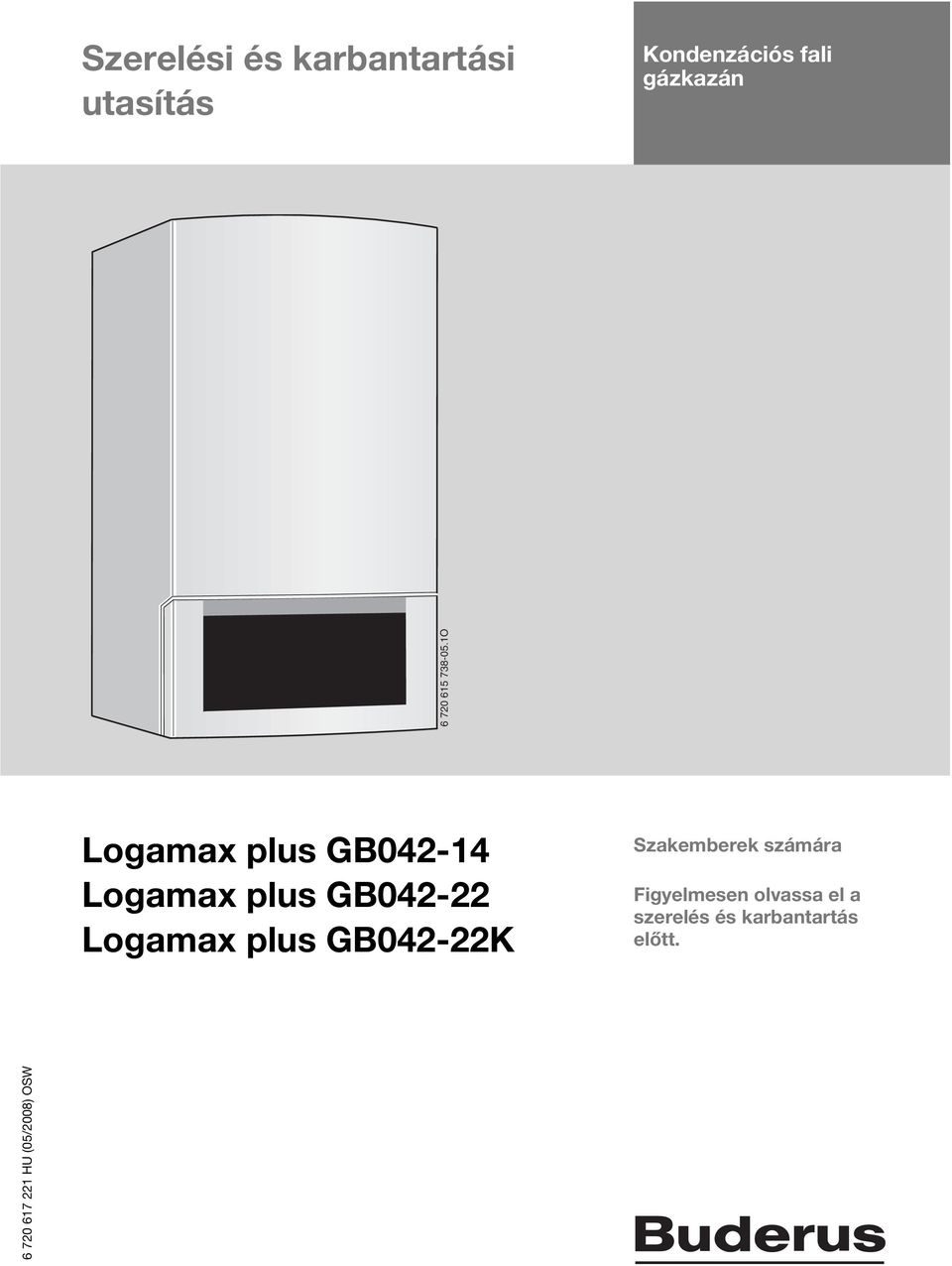 Szerelési és karbantartási utasítás

Kondenzációs fali gázkazán

6 720 615 738-05.1O

Logamax plus GB042-14
Logamax plus GB042-22
Logamax plus GB042-22K

Szakemberek számára

Figyelmesen olvassa el a szerelés és karbantartás előtt.

6 720 617 221 HU (05/2008) OSW

Buderus